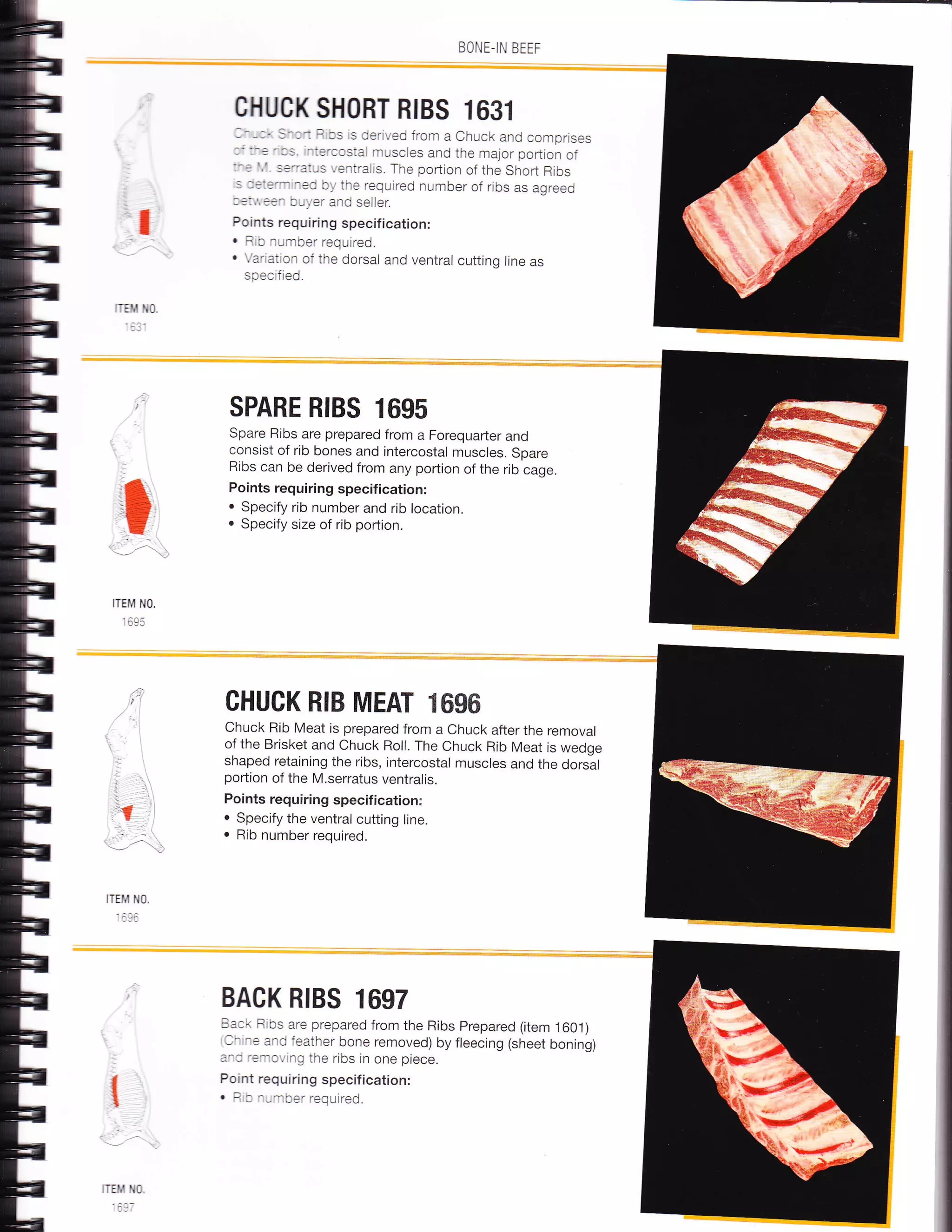 BONE-IN BEEF

CHUCK SHORT RIBS 1631

Chuck Short Ribs is derived from a Chuck and comprises of the ribs, intercostal muscles and the major portion of the M. serratus ventralis. The portion of the Short Ribs is determined by the required number of ribs as agreed between buyer and seller.

Points requiring specification:
• Rib number required.
• Variation of the dorsal and ventral cutting line as specified.

ITEM NO.
1631

SPARE RIBS 1695

Spare Ribs are prepared from a Forequarter and consist of rib bones and intercostal muscles. Spare Ribs can be derived from any portion of the rib cage.

Points requiring specification:
• Specify rib number and rib location.
• Specify size of rib portion.

ITEM NO.
1695

CHUCK RIB MEAT 1696

Chuck Rib Meat is prepared from a Chuck after the removal of the Brisket and Chuck Roll. The Chuck Rib Meat is wedge shaped retaining the ribs, intercostal muscles and the dorsal portion of the M.serratus ventralis.

Points requiring specification:
• Specify the ventral cutting line.
• Rib number required.

ITEM NO.
1696

BACK RIBS 1697

Back Ribs are prepared from the Ribs Prepared (item 1601) (Chine and feather bone removed) by fleecing (sheet boning) and removing the ribs in one piece.

Point requiring specification:
• Rib number required.

ITEM NO.
1697